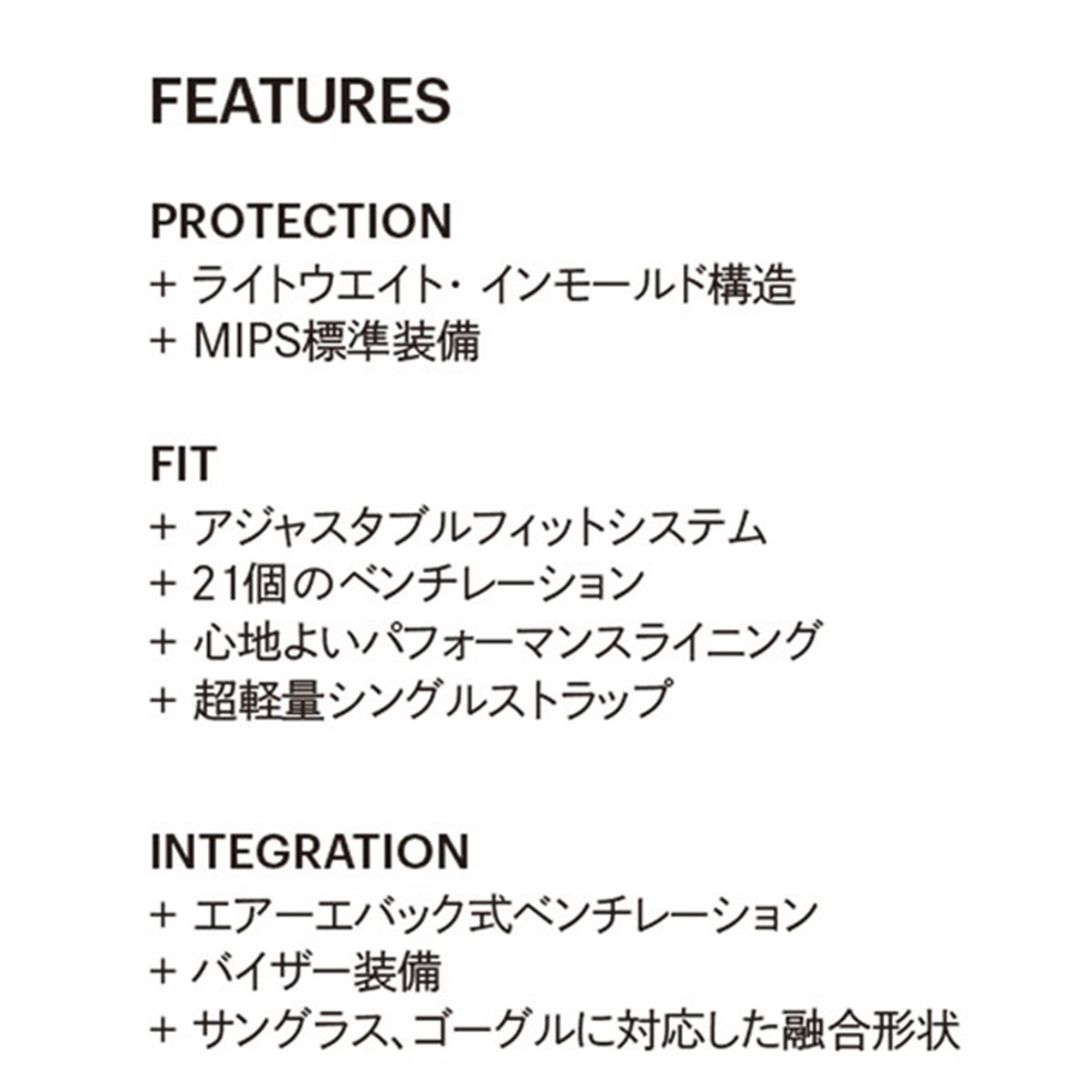 FEATURES

PROTECTION
+ ライトウエイト・インモールド構造
+ MIPS標準装備

FIT
+ アジャスタブルフィットシステム
+ 21個のベンチレーション
+ 心地よいパフォーマンスライニング
+ 超軽量シングルストラップ

INTEGRATION
+ エアーエバック式ベンチレーション
+ バイザー装備
+ サングラス、ゴーグルに対応した融合形状